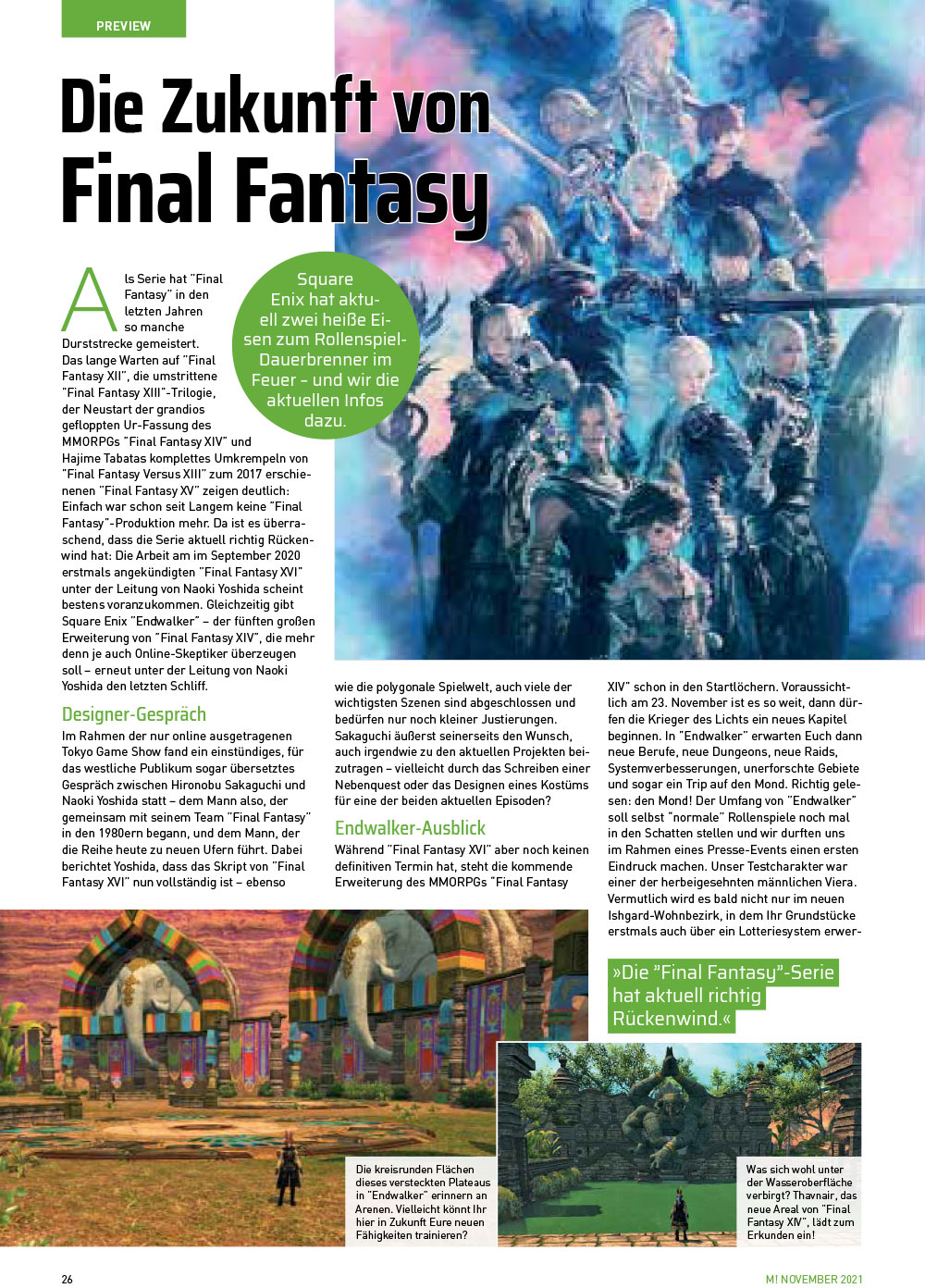 PREVIEW

Die Zukunft von Final Fantasy

Square Enix hat aktuell zwei heiße Eisen zum Rollenspiel-Dauerbrenner im Feuer – und wir die aktuellen Infos dazu.

Als Serie hat "Final Fantasy" in den letzten Jahren so manche Durststrecke gemeistert. Das lange Warten auf "Final Fantasy XII", die umstrittene "Final Fantasy XIII"-Trilogie, der Neustart der grandios gefloppten Ur-Fassung des MMORPGs "Final Fantasy XIV" und Hajime Tabatas komplettes Umkrempeln von "Final Fantasy Versus XIII" zum 2017 erschienenen "Final Fantasy XV" zeigen deutlich: Einfach war schon seit Langem keine "Final Fantasy"-Produktion mehr. Da ist es überraschend, dass die Serie aktuell richtig Rückenwind hat: Die Arbeit am im September 2020 erstmals angekündigten "Final Fantasy XVI" unter der Leitung von Naoki Yoshida scheint bestens voranzukommen. Gleichzeitig gibt Square Enix "Endwalker" – der fünften großen Erweiterung von "Final Fantasy XIV", die mehr denn je auch Online-Skeptiker überzeugen soll – erneut unter der Leitung von Naoki Yoshida den letzten Schliff.

Designer-Gespräch

Im Rahmen der nur online ausgetragenen Tokyo Game Show fand ein einstündiges, für das westliche Publikum sogar übersetztes Gespräch zwischen Hironobu Sakaguchi und Naoki Yoshida statt – dem Mann also, der gemeinsam mit seinem Team "Final Fantasy" in den 1980ern begann, und dem Mann, der die Reihe heute zu neuen Ufern führt. Dabei berichtet Yoshida, dass das Skript von "Final Fantasy XVI" nun vollständig ist – ebenso wie die polygonale Spielwelt, auch viele der wichtigsten Szenen sind abgeschlossen und bedürfen nur noch kleiner Justierungen. Sakaguchi äußerst seinerseits den Wunsch, auch irgendwie zu den aktuellen Projekten beizutragen – vielleicht durch das Schreiben einer Nebenquest oder das Designen eines Kostüms für eine der beiden aktuellen Episoden?

Endwalker-Ausblick

Während "Final Fantasy XVI" aber noch keinen definitiven Termin hat, steht die kommende Erweiterung des MMORPGs "Final Fantasy XIV" schon in den Startlöchern. Voraussichtlich am 23. November ist es so weit, dann dürfen die Krieger des Lichts ein neues Kapitel beginnen. In "Endwalker" erwarten Euch dann neue Berufe, neue Dungeons, neue Raids, Systemverbesserungen, unerforschte Gebiete und sogar ein Trip auf den Mond. Richtig gelesen: den Mond! Der Umfang von "Endwalker" soll selbst "normale" Rollenspiele noch mal in den Schatten stellen und wir durften uns im Rahmen eines Presse-Events einen ersten Eindruck machen. Unser Testcharakter war einer der herbeigesehnten männlichen Viera. Vermutlich wird es bald nicht nur im neuen Ishgard-Wohnbezirk, in dem Ihr Grundstücke erstmals auch über ein Lotteriesystem erwer-

»Die "Final Fantasy"-Serie hat aktuell richtig Rückenwind.«

Die kreisrunden Flächen dieses versteckten Plateaus in "Endwalker" erinnern an Arenen. Vielleicht könnt Ihr hier in Zukunft Eure neuen Fähigkeiten trainieren?

Was sich wohl unter der Wasseroberfläche verbirgt? Thavnair, das neue Areal von "Final Fantasy XIV", lädt zum Erkunden ein!

26

M! NOVEMBER 2021